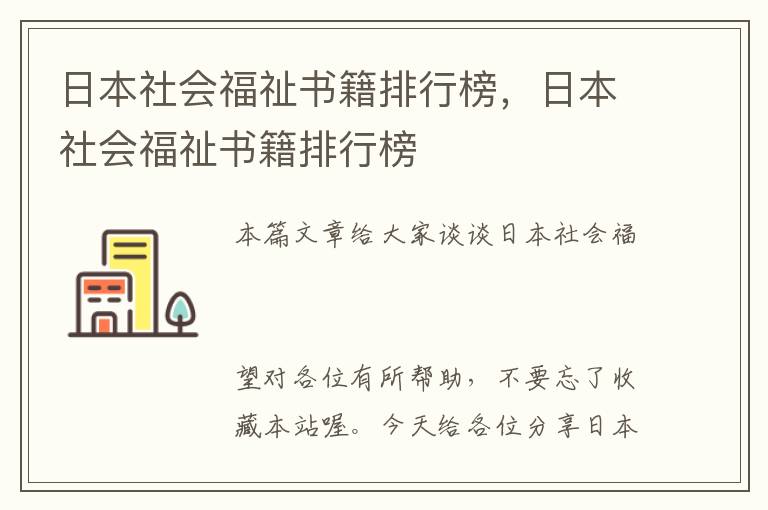 日本社会福祉书籍排行榜，日本社会福祉书籍排行榜

本篇文章给大家谈谈日本社会福

望对各位有所帮助，不要忘了收藏本站喔。今天给各位分享日本